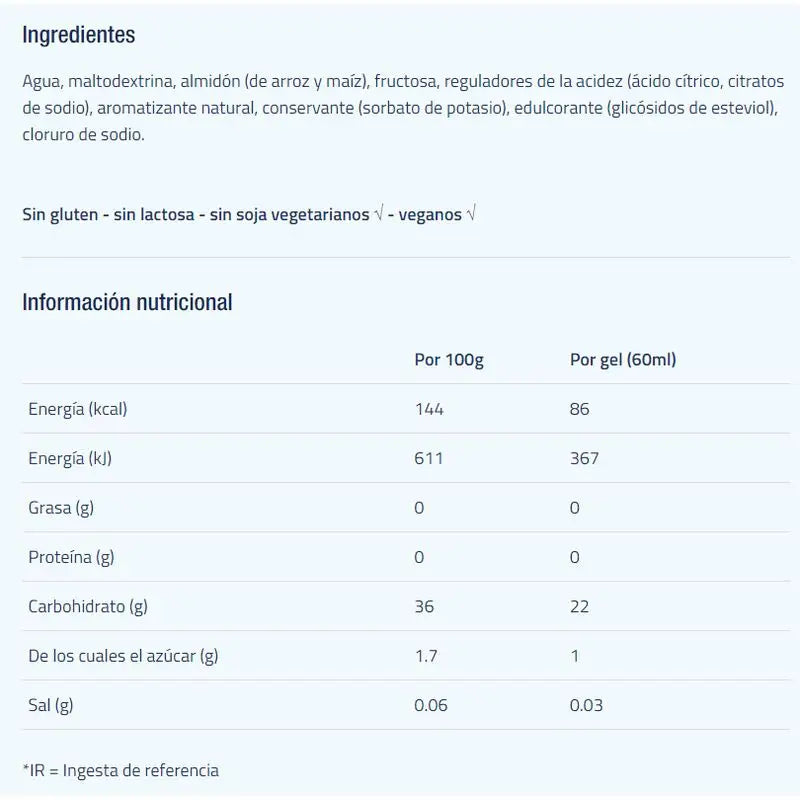 Ingredientes

Agua, maltodextrina, almidón (de arroz y maíz), fructosa, reguladores de la acidez (ácido cítrico, citratos de sodio), aromatizante natural, conservante (sorbato de potasio), edulcorante (glicósidos de esteviol), cloruro de sodio.

Sin gluten - sin lactosa - sin soja vegetarianos √ - veganos √

Información nutricional

| | Por 100g | Por gel (60ml) |
|---|---|---|
| Energía (kcal) | 144 | 86 |
| Energía (kJ) | 611 | 367 |
| Grasa (g) | 0 | 0 |
| Proteína (g) | 0 | 0 |
| Carbohidrato (g) | 36 | 22 |
| De los cuales el azúcar (g) | 1.7 | 1 |
| Sal (g) | 0.06 | 0.03 |

*IR = Ingesta de referencia